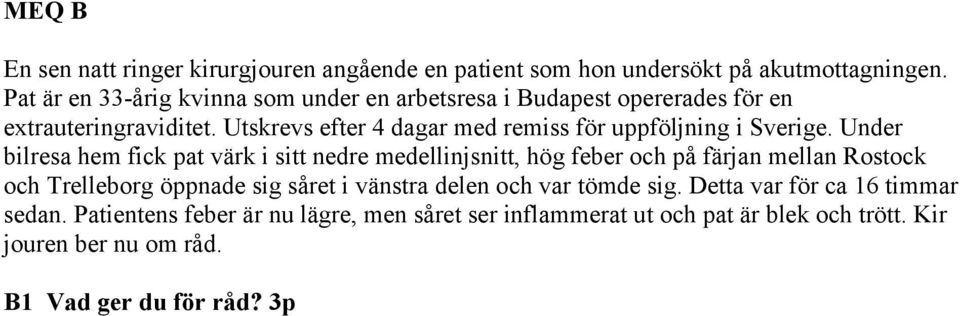 MEQ B

En sen natt ringer kirurgjouren angående en patient som hon undersökt på akutmottagningen. Pat är en 33-årig kvinna som under en arbetsresa i Budapest opererades för en extrauteringraviditet. Utskrevs efter 4 dagar med remiss för uppföljning i Sverige. Under bilresa hem fick pat värk i sitt nedre medellinjsnitt, hög feber och på färjan mellan Rostock och Trelleborg öppnade sig såret i vänstra delen och var tömde sig. Detta var för ca 16 timmar sedan. Patientens feber är nu lägre, men såret ser inflammerat ut och pat är blek och trött. Kir jouren ber nu om råd.

B1 Vad ger du för råd? 3p